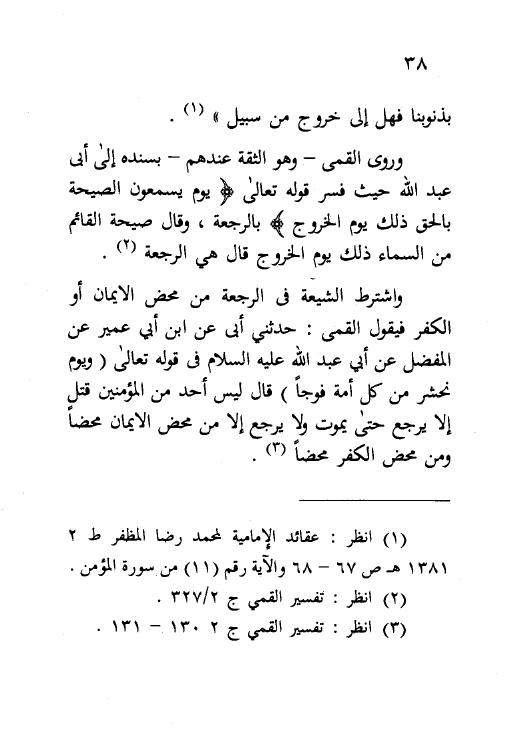 ٣٨

بذنوبنا فهل إلى خروج من سبيل » (١) .

وروى القمى – وهو الثقة عندهم – بسنده إلىٰ أبى عبد الله حيث فسر قوله تعالىٰ ﴿ يوم يسمعون الصيحة بالحق ذلك يوم الخروج ﴾ بالرجعة ، وقال صيحة القائم من السماء ذلك يوم الخروج قال هي الرجعة (٢) .

واشترط الشيعة فى الرجعة من محض الايمان أو الكفر فيقول القمى : حدثني أبى عن ابن أبي عمير عن المفضل عن أبي عبد الله عليه السلام فى قوله تعالىٰ ( ويوم نحشر من كل أمة فوجاً ) قال ليس أحد من المؤمنين قتل إلا يرجع حتىٰ يموت ولا يرجع إلا من محض الايمان محضاً ومن محض الكفر محضاً (٣) .

(١) انظر : عقائد الإمامية لمحمد رضا المظفر ط ٢ ١٣٨١ هـ ص ٦٧ – ٦٨ والآية رقم (١١) من سورة المؤمن .
(٢) انظر : تفسير القمي ج ٣٢٧/٢ .
(٣) انظر : تفسير القمي ج ٢ ١٣٠ – ١٣١ .